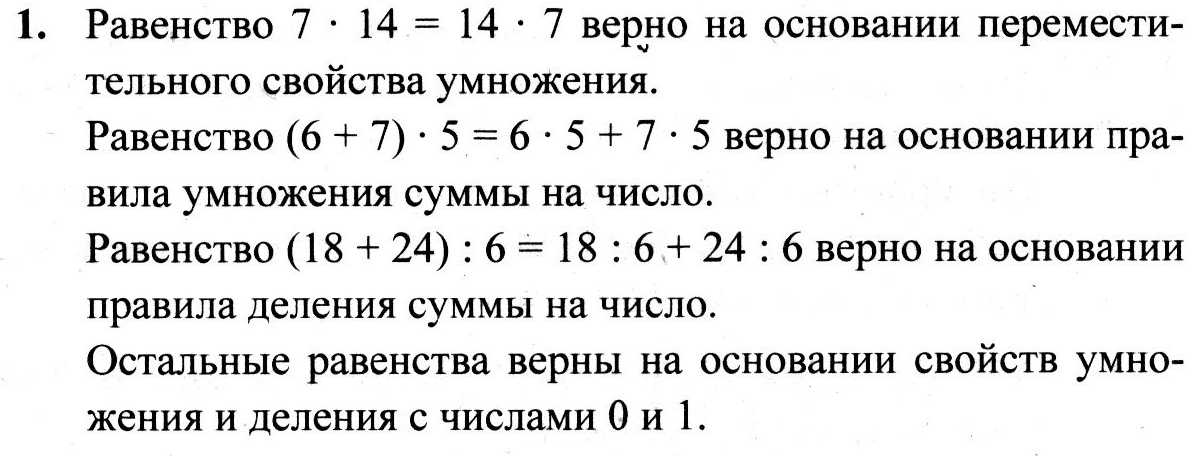 1. Равенство $7 \cdot 14 = 14 \cdot 7$ верно на основании переместительного свойства умножения.

Равенство $(6 + 7) \cdot 5 = 6 \cdot 5 + 7 \cdot 5$ верно на основании правила умножения суммы на число.

Равенство $(18 + 24) : 6 = 18 : 6 + 24 : 6$ верно на основании правила деления суммы на число.

Остальные равенства верны на основании свойств умножения и деления с числами 0 и 1.